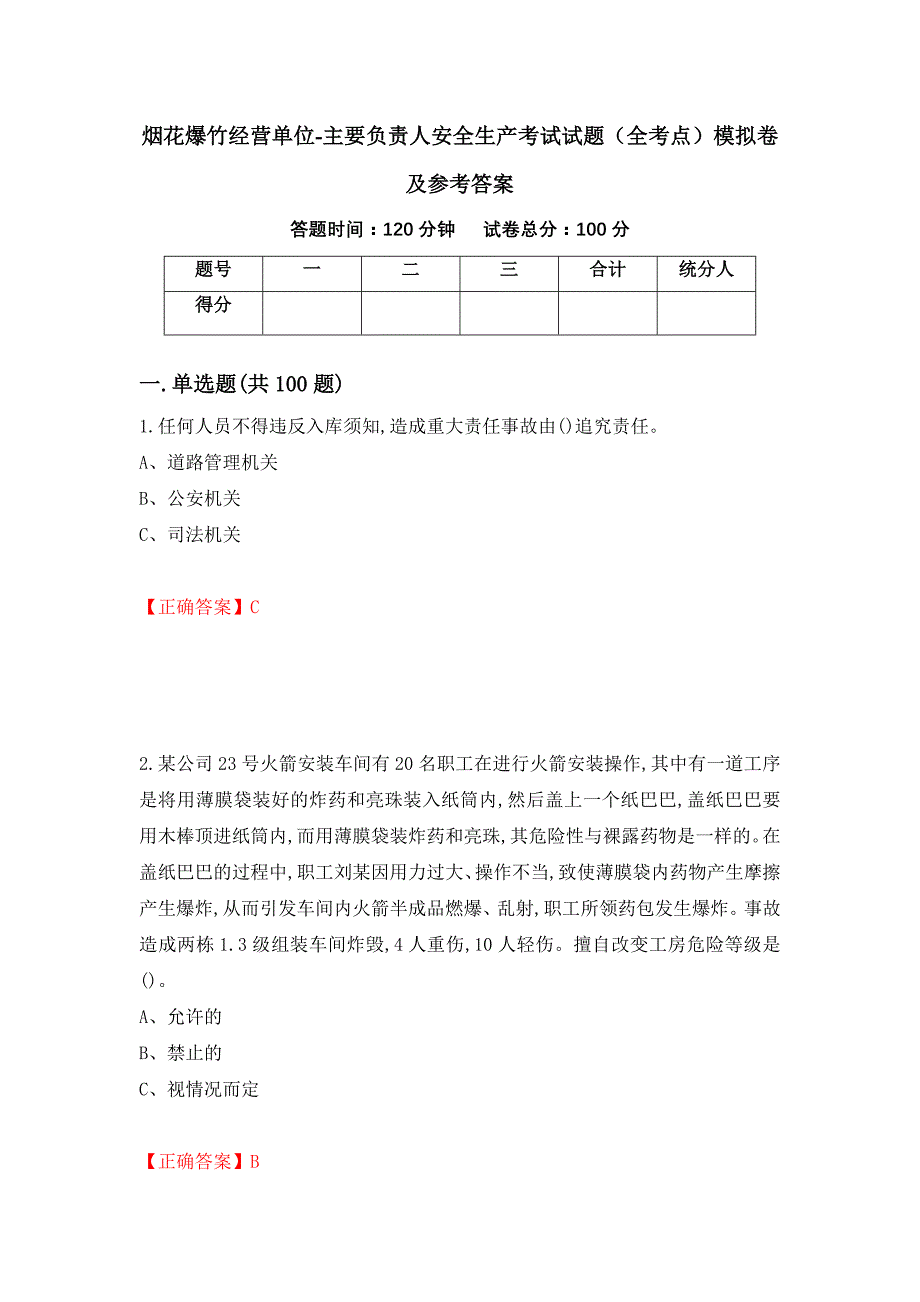 烟花爆竹经营单位-主要负责人安全生产考试试题（全考点）模拟卷及参考答案

答题时间：120 分钟　试卷总分：100 分

| 题号 | 一 | 二 | 三 | 合计 | 统分人 |
|---|---|---|---|---|---|
| 得分 | | | | | |

一.单选题(共 100 题)

1.任何人员不得违反入库须知,造成重大责任事故由()追究责任。

A、道路管理机关

B、公安机关

C、司法机关

【正确答案】C

2.某公司 23 号火箭安装车间有 20 名职工在进行火箭安装操作,其中有一道工序是将用薄膜袋装好的炸药和亮珠装入纸筒内,然后盖上一个纸巴巴,盖纸巴巴要用木棒顶进纸筒内,而用薄膜袋装炸药和亮珠,其危险性与裸露药物是一样的。在盖纸巴巴的过程中,职工刘某因用力过大、操作不当,致使薄膜袋内药物产生摩擦产生爆炸,从而引发车间内火箭半成品燃爆、乱射,职工所领药包发生爆炸。事故造成两栋 1.3 级组装车间炸毁,4 人重伤,10 人轻伤。擅自改变工房危险等级是()。

A、允许的

B、禁止的

C、视情况而定

【正确答案】B